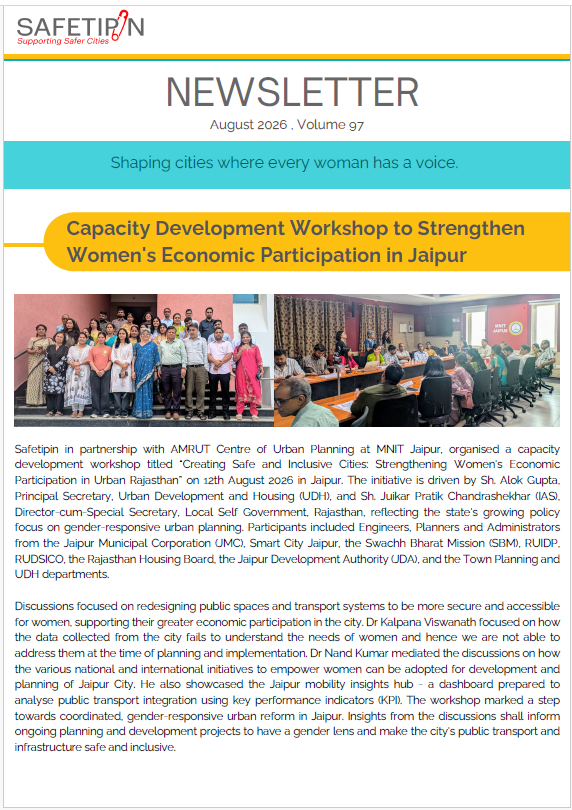 SAFETIPIN
Supporting Safer Cities

NEWSLETTER
August 2026 , Volume 97

Shaping cities where every woman has a voice.

Capacity Development Workshop to Strengthen Women's Economic Participation in Jaipur

MNIT JAIPUR

Safetipin in partnership with AMRUT Centre of Urban Planning at MNIT Jaipur, organised a capacity development workshop titled "Creating Safe and Inclusive Cities: Strengthening Women's Economic Participation in Urban Rajasthan" on 12th August 2026 in Jaipur. The initiative is driven by Sh. Alok Gupta, Principal Secretary, Urban Development and Housing (UDH), and Sh. Juikar Pratik Chandrashekhar (IAS), Director-cum-Special Secretary, Local Self Government, Rajasthan, reflecting the state's growing policy focus on gender-responsive urban planning. Participants included Engineers, Planners and Administrators from the Jaipur Municipal Corporation (JMC), Smart City Jaipur, the Swachh Bharat Mission (SBM), RUIDP, RUDSICO, the Rajasthan Housing Board, the Jaipur Development Authority (JDA), and the Town Planning and UDH departments.

Discussions focused on redesigning public spaces and transport systems to be more secure and accessible for women, supporting their greater economic participation in the city. Dr Kalpana Viswanath focused on how the data collected from the city fails to understand the needs of women and hence we are not able to address them at the time of planning and implementation. Dr Nand Kumar mediated the discussions on how the various national and international initiatives to empower women can be adopted for development and planning of Jaipur City. He also showcased the Jaipur mobility insights hub - a dashboard prepared to analyse public transport integration using key performance indicators (KPI). The workshop marked a step towards coordinated, gender-responsive urban reform in Jaipur. Insights from the discussions shall inform ongoing planning and development projects to have a gender lens and make the city's public transport and infrastructure safe and inclusive.